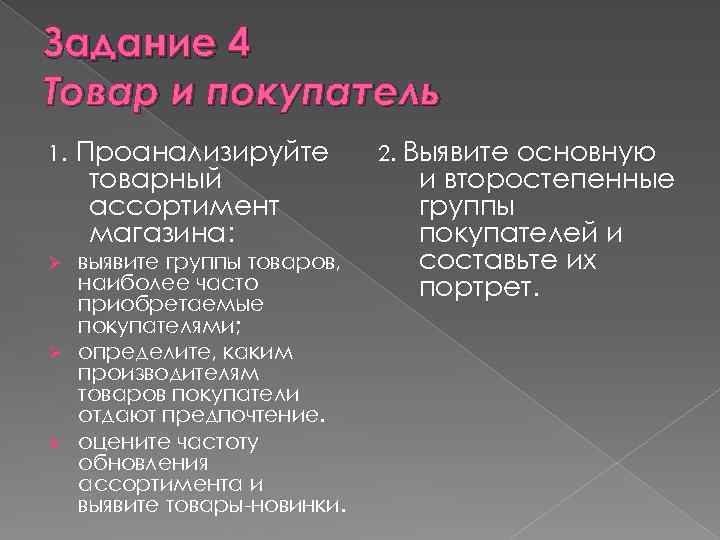 Задание 4
Товар и покупатель

1. Проанализируйте товарный ассортимент магазина:
выявите группы товаров, наиболее часто приобретаемые покупателями;
определите, каким производителям товаров покупатели отдают предпочтение.
оцените частоту обновления ассортимента и выявите товары-новинки.

2. Выявите основную и второстепенные группы покупателей и составьте их портрет.